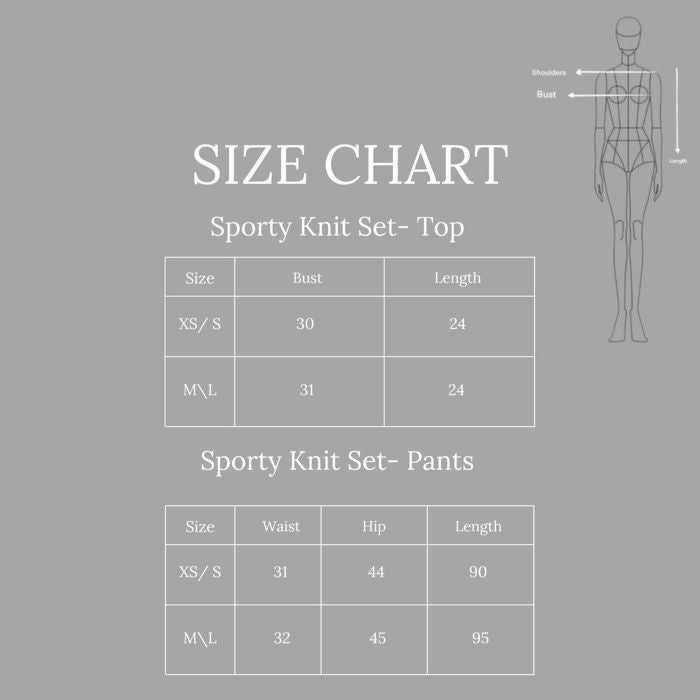 Shoulders
Bust
Length

SIZE CHART

Sporty Knit Set- Top

| Size | Bust | Length |
|---|---|---|
| XS/ S | 30 | 24 |
| M\L | 31 | 24 |

Sporty Knit Set- Pants

| Size | Waist | Hip | Length |
|---|---|---|---|
| XS/ S | 31 | 44 | 90 |
| M\L | 32 | 45 | 95 |